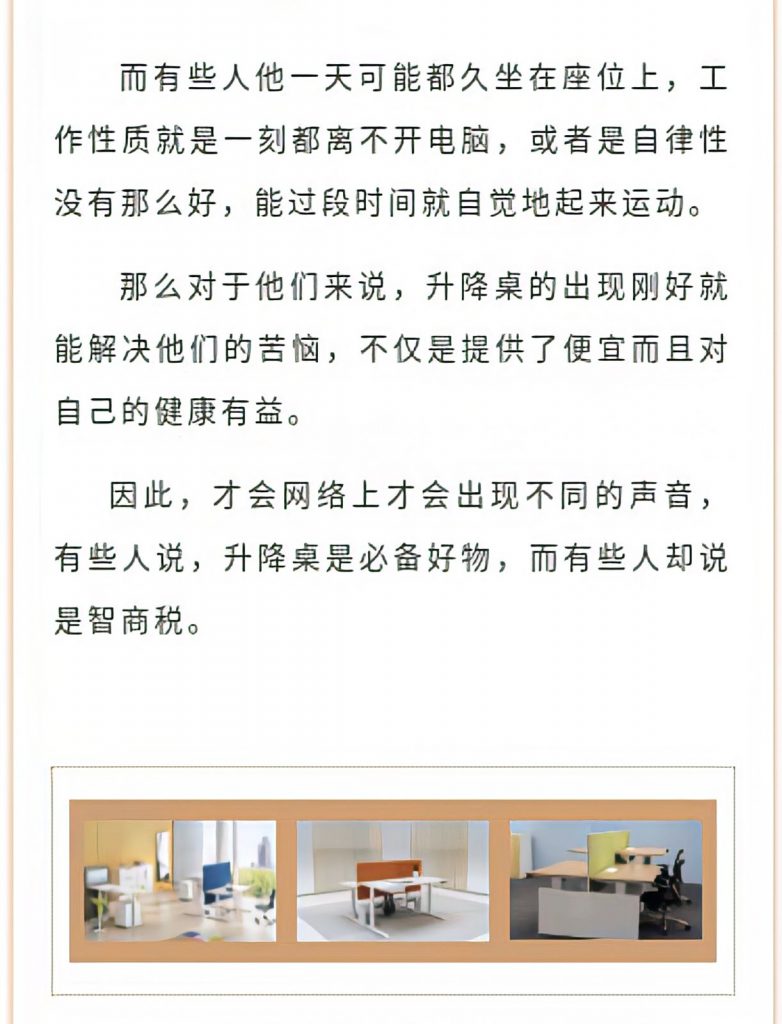 而有些人他一天可能都久坐在座位上，工作性质就是一刻都离不开电脑，或者是自律性没有那么好，能过段时间就自觉地起来运动。

那么对于他们来说，升降桌的出现刚好就能解决他们的苦恼，不仅是提供了便宜而且对自己的健康有益。

因此，才会网络上才会出现不同的声音，有些人说，升降桌是必备好物，而有些人却说是智商税。